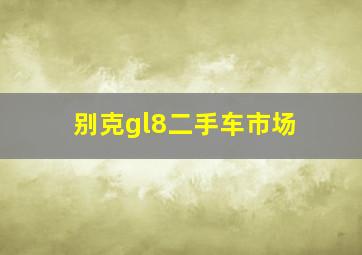 别克gl8二手车市场